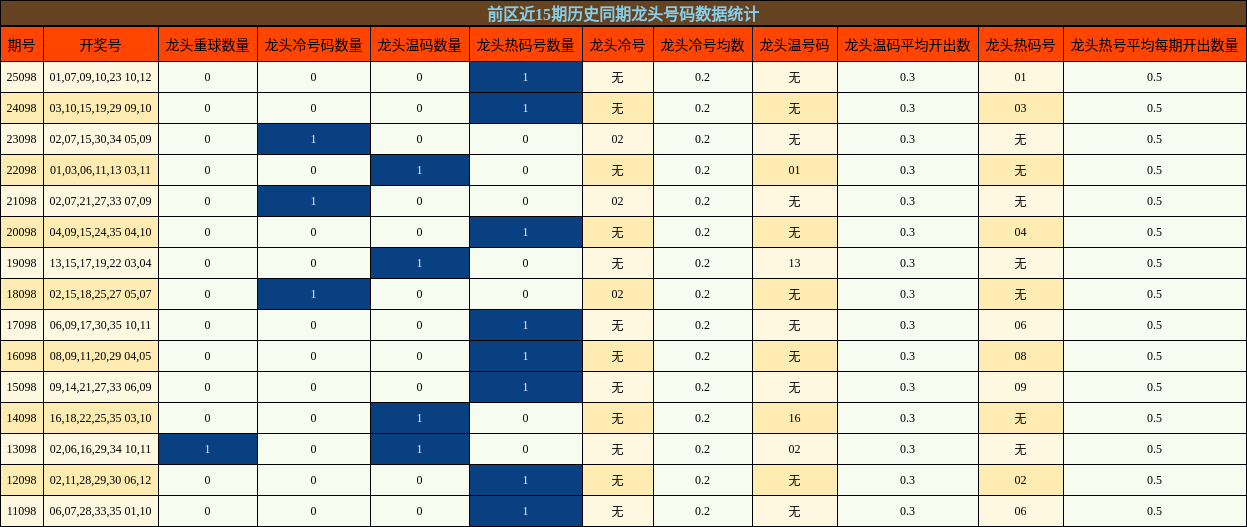 前区近15期历史同期龙头号码数据统计

| 期号 | 开奖号 | 龙头重球数量 | 龙头冷号码数量 | 龙头温码数量 | 龙头热码号数量 | 龙头冷号 | 龙头冷号均数 | 龙头温号码 | 龙头温码平均开出数 | 龙头热码号 | 龙头热号平均每期开出数量 |
|---|---|---|---|---|---|---|---|---|---|---|---|
| 25098 | 01,07,09,10,23 10,12 | 0 | 0 | 0 | 1 | 无 | 0.2 | 无 | 0.3 | 01 | 0.5 |
| 24098 | 03,10,15,19,29 09,10 | 0 | 0 | 0 | 1 | 无 | 0.2 | 无 | 0.3 | 03 | 0.5 |
| 23098 | 02,07,15,30,34 05,09 | 0 | 1 | 0 | 0 | 02 | 0.2 | 无 | 0.3 | 无 | 0.5 |
| 22098 | 01,03,06,11,13 03,11 | 0 | 0 | 1 | 0 | 无 | 0.2 | 01 | 0.3 | 无 | 0.5 |
| 21098 | 02,07,21,27,33 07,09 | 0 | 1 | 0 | 0 | 02 | 0.2 | 无 | 0.3 | 无 | 0.5 |
| 20098 | 04,09,15,24,35 04,10 | 0 | 0 | 0 | 1 | 无 | 0.2 | 无 | 0.3 | 04 | 0.5 |
| 19098 | 13,15,17,19,22 03,04 | 0 | 0 | 1 | 0 | 无 | 0.2 | 13 | 0.3 | 无 | 0.5 |
| 18098 | 02,15,18,25,27 05,07 | 0 | 1 | 0 | 0 | 02 | 0.2 | 无 | 0.3 | 无 | 0.5 |
| 17098 | 06,09,17,30,35 10,11 | 0 | 0 | 0 | 1 | 无 | 0.2 | 无 | 0.3 | 06 | 0.5 |
| 16098 | 08,09,11,20,29 04,05 | 0 | 0 | 0 | 1 | 无 | 0.2 | 无 | 0.3 | 08 | 0.5 |
| 15098 | 09,14,21,27,33 06,09 | 0 | 0 | 0 | 1 | 无 | 0.2 | 无 | 0.3 | 09 | 0.5 |
| 14098 | 16,18,22,25,35 03,10 | 0 | 0 | 1 | 0 | 无 | 0.2 | 16 | 0.3 | 无 | 0.5 |
| 13098 | 02,06,16,29,34 10,11 | 1 | 0 | 1 | 0 | 无 | 0.2 | 02 | 0.3 | 无 | 0.5 |
| 12098 | 02,11,28,29,30 06,12 | 0 | 0 | 0 | 1 | 无 | 0.2 | 无 | 0.3 | 02 | 0.5 |
| 11098 | 06,07,28,33,35 01,10 | 0 | 0 | 0 | 1 | 无 | 0.2 | 无 | 0.3 | 06 | 0.5 |